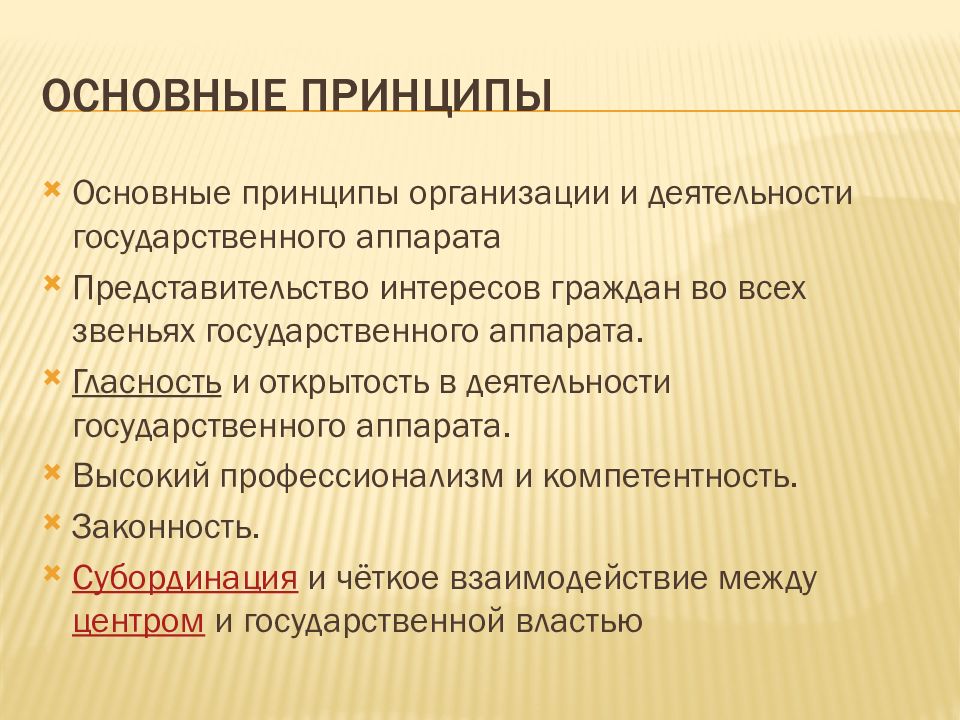 ОСНОВНЫЕ ПРИНЦИПЫ

Основные принципы организации и деятельности государственного аппарата

Представительство интересов граждан во всех звеньях государственного аппарата.

Гласность и открытость в деятельности государственного аппарата.

Высокий профессионализм и компетентность.

Законность.

Субординация и чёткое взаимодействие между центром и государственной властью